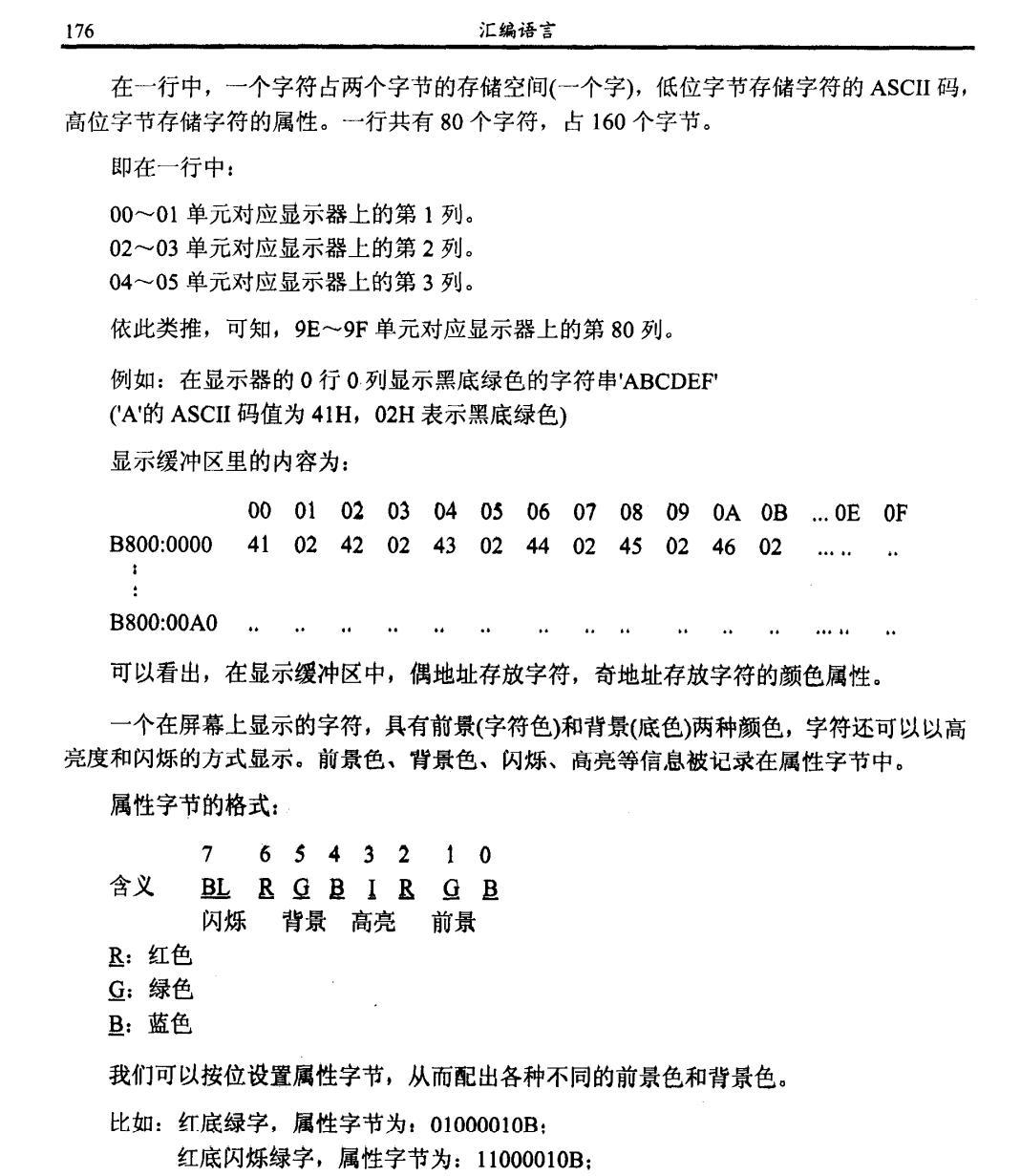 176 汇编语言

在一行中，一个字符占两个字节的存储空间(一个字)，低位字节存储字符的 ASCII 码，高位字节存储字符的属性。一行共有 80 个字符，占 160 个字节。

即在一行中：

00～01 单元对应显示器上的第 1 列。
02～03 单元对应显示器上的第 2 列。
04～05 单元对应显示器上的第 3 列。

依此类推，可知，9E～9F 单元对应显示器上的第 80 列。

例如：在显示器的 0 行 0 列显示黑底绿色的字符串'ABCDEF'
('A'的 ASCII 码值为 41H，02H 表示黑底绿色)

显示缓冲区里的内容为：

| | 00 | 01 | 02 | 03 | 04 | 05 | 06 | 07 | 08 | 09 | 0A | 0B | ... 0E | 0F |
|---|---|---|---|---|---|---|---|---|---|---|---|---|---|---|
| B800:0000 | 41 | 02 | 42 | 02 | 43 | 02 | 44 | 02 | 45 | 02 | 46 | 02 | ... .. | .. |
| : | | | | | | | | | | | | | | |
| : | | | | | | | | | | | | | | |
| B800:00A0 | .. | .. | .. | .. | .. | .. | .. | .. | .. | .. | .. | .. | ... .. | .. |

可以看出，在显示缓冲区中，偶地址存放字符，奇地址存放字符的颜色属性。

一个在屏幕上显示的字符，具有前景(字符色)和背景(底色)两种颜色，字符还可以以高亮度和闪烁的方式显示。前景色、背景色、闪烁、高亮等信息被记录在属性字节中。

属性字节的格式：

7 6 5 4 3 2 1 0
含义 BL R G B I R G B
闪烁 背景 高亮 前景

R：红色
G：绿色
B：蓝色

我们可以按位设置属性字节，从而配出各种不同的前景色和背景色。

比如：红底绿字，属性字节为：01000010B；
红底闪烁绿字，属性字节为：11000010B；